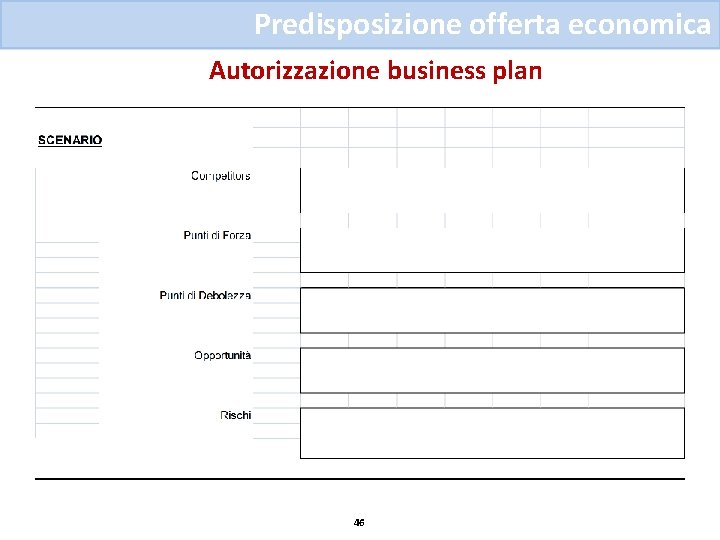 Predisposizione offerta economica

Autorizzazione business plan

SCENARIO

Competitors

Punti di Forza

Punti di Debolezza

Opportunità

Rischi

46